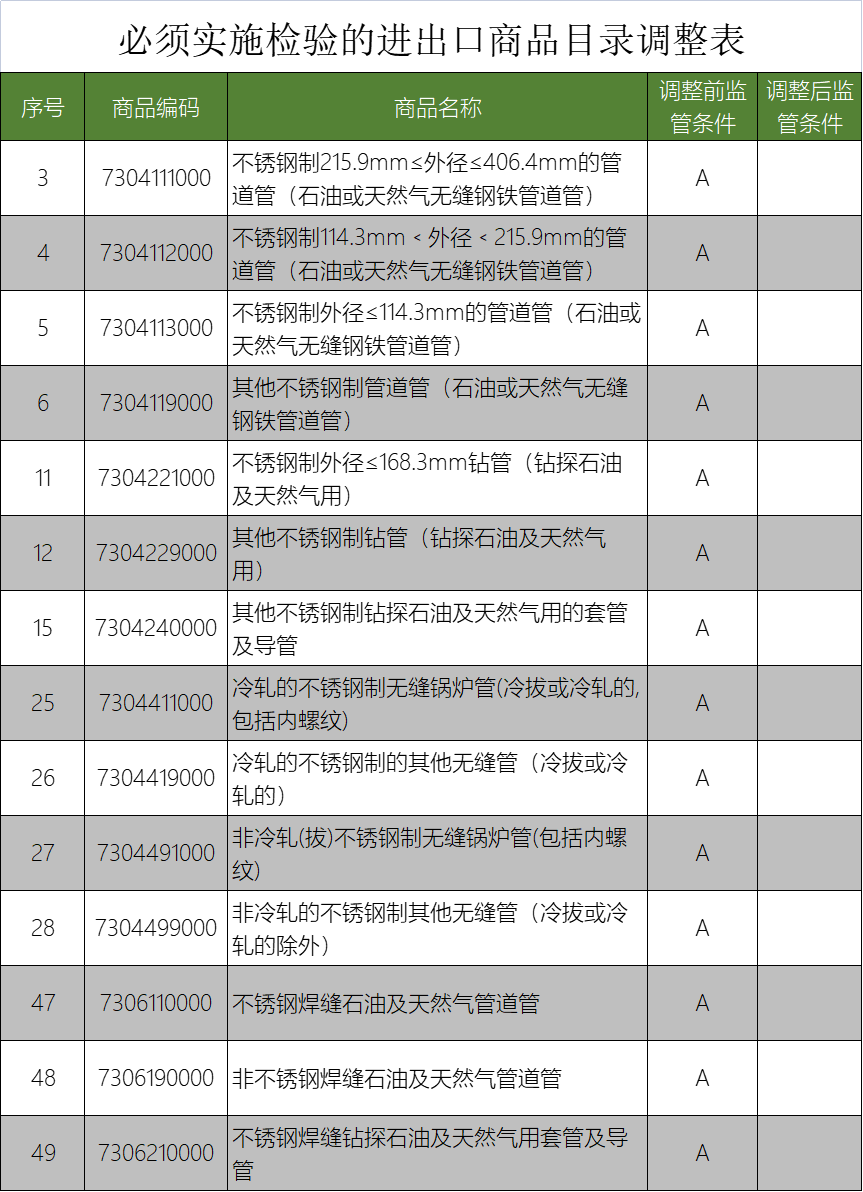 必须实施检验的进出口商品目录调整表

| 序号 | 商品编码 | 商品名称 | 调整前监管条件 | 调整后监管条件 |
|---|---|---|---|---|
| 3 | 7304111000 | 不锈钢制215.9mm≤外径≤406.4mm的管道管（石油或天然气无缝钢铁管道管） | A | |
| 4 | 7304112000 | 不锈钢制114.3mm＜外径＜215.9mm的管道管（石油或天然气无缝钢铁管道管） | A | |
| 5 | 7304113000 | 不锈钢制外径≤114.3mm的管道管（石油或天然气无缝钢铁管道管） | A | |
| 6 | 7304119000 | 其他不锈钢制管道管（石油或天然气无缝钢铁管道管） | A | |
| 11 | 7304221000 | 不锈钢制外径≤168.3mm钻管（钻探石油及天然气用） | A | |
| 12 | 7304229000 | 其他不锈钢制钻管（钻探石油及天然气用） | A | |
| 15 | 7304240000 | 其他不锈钢制钻探石油及天然气用的套管及导管 | A | |
| 25 | 7304411000 | 冷轧的不锈钢制无缝锅炉管(冷拔或冷轧的,包括内螺纹) | A | |
| 26 | 7304419000 | 冷轧的不锈钢制的其他无缝管（冷拔或冷轧的） | A | |
| 27 | 7304491000 | 非冷轧(拔)不锈钢制无缝锅炉管(包括内螺纹) | A | |
| 28 | 7304499000 | 非冷轧的不锈钢制其他无缝管（冷拔或冷轧的除外） | A | |
| 47 | 7306110000 | 不锈钢焊缝石油及天然气管道管 | A | |
| 48 | 7306190000 | 非不锈钢焊缝石油及天然气管道管 | A | |
| 49 | 7306210000 | 不锈钢焊缝钻探石油及天然气用套管及导管 | A | |